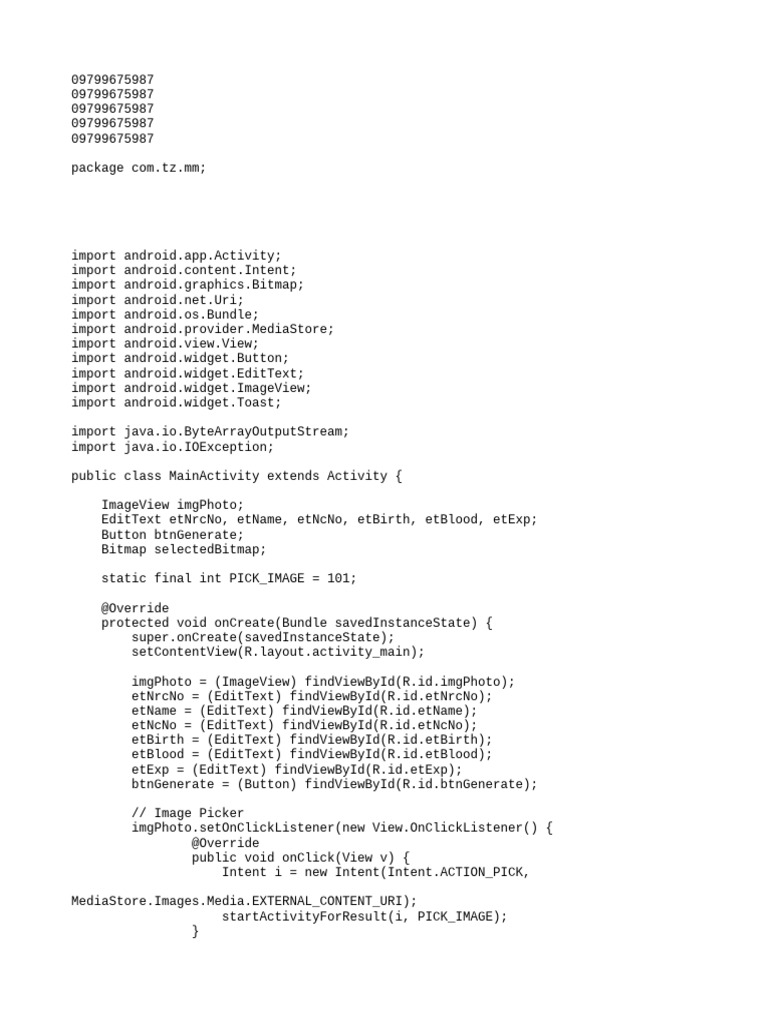 09799675987
09799675987
09799675987
09799675987
09799675987

package com.tz.mm;

import android.app.Activity;
import android.content.Intent;
import android.graphics.Bitmap;
import android.net.Uri;
import android.os.Bundle;
import android.provider.MediaStore;
import android.view.View;
import android.widget.Button;
import android.widget.EditText;
import android.widget.ImageView;
import android.widget.Toast;

import java.io.ByteArrayOutputStream;
import java.io.IOException;

public class MainActivity extends Activity {

    ImageView imgPhoto;
    EditText etNrcNo, etName, etNcNo, etBirth, etBlood, etExp;
    Button btnGenerate;
    Bitmap selectedBitmap;

    static final int PICK_IMAGE = 101;

    @Override
    protected void onCreate(Bundle savedInstanceState) {
        super.onCreate(savedInstanceState);
        setContentView(R.layout.activity_main);

        imgPhoto = (ImageView) findViewById(R.id.imgPhoto);
        etNrcNo = (EditText) findViewById(R.id.etNrcNo);
        etName = (EditText) findViewById(R.id.etName);
        etNcNo = (EditText) findViewById(R.id.etNcNo);
        etBirth = (EditText) findViewById(R.id.etBirth);
        etBlood = (EditText) findViewById(R.id.etBlood);
        etExp = (EditText) findViewById(R.id.etExp);
        btnGenerate = (Button) findViewById(R.id.btnGenerate);

        // Image Picker
        imgPhoto.setOnClickListener(new View.OnClickListener() {
                @Override
                public void onClick(View v) {
                    Intent i = new Intent(Intent.ACTION_PICK,
MediaStore.Images.Media.EXTERNAL_CONTENT_URI);
                    startActivityForResult(i, PICK_IMAGE);
                }